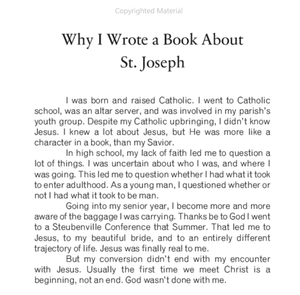 Copyrighted Material

Why I Wrote a Book About St. Joseph

I was born and raised Catholic. I went to Catholic school, was an altar server, and was involved in my parish's youth group. Despite my Catholic upbringing, I didn't know Jesus. I knew a lot about Jesus, but He was more like a character in a book, than my Savior.

In high school, my lack of faith led me to question a lot of things. I was uncertain about who I was, and where I was going. This led me to question whether I had what it took to enter adulthood. As a young man, I questioned whether or not I had what it took to be man.

Going into my senior year, I become more and more aware of the baggage I was carrying. Thanks be to God I went to a Steubenville Conference that Summer. That led me to Jesus, to my beautiful bride, and to an entirely different trajectory of life. Jesus was finally real to me.

But my conversion didn't end with my encounter with Jesus. Usually the first time we meet Christ is a beginning, not an end. God wasn't done with me.